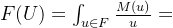 $F(U) = \int_{u \in F} \frac{M(u)}{u} =$